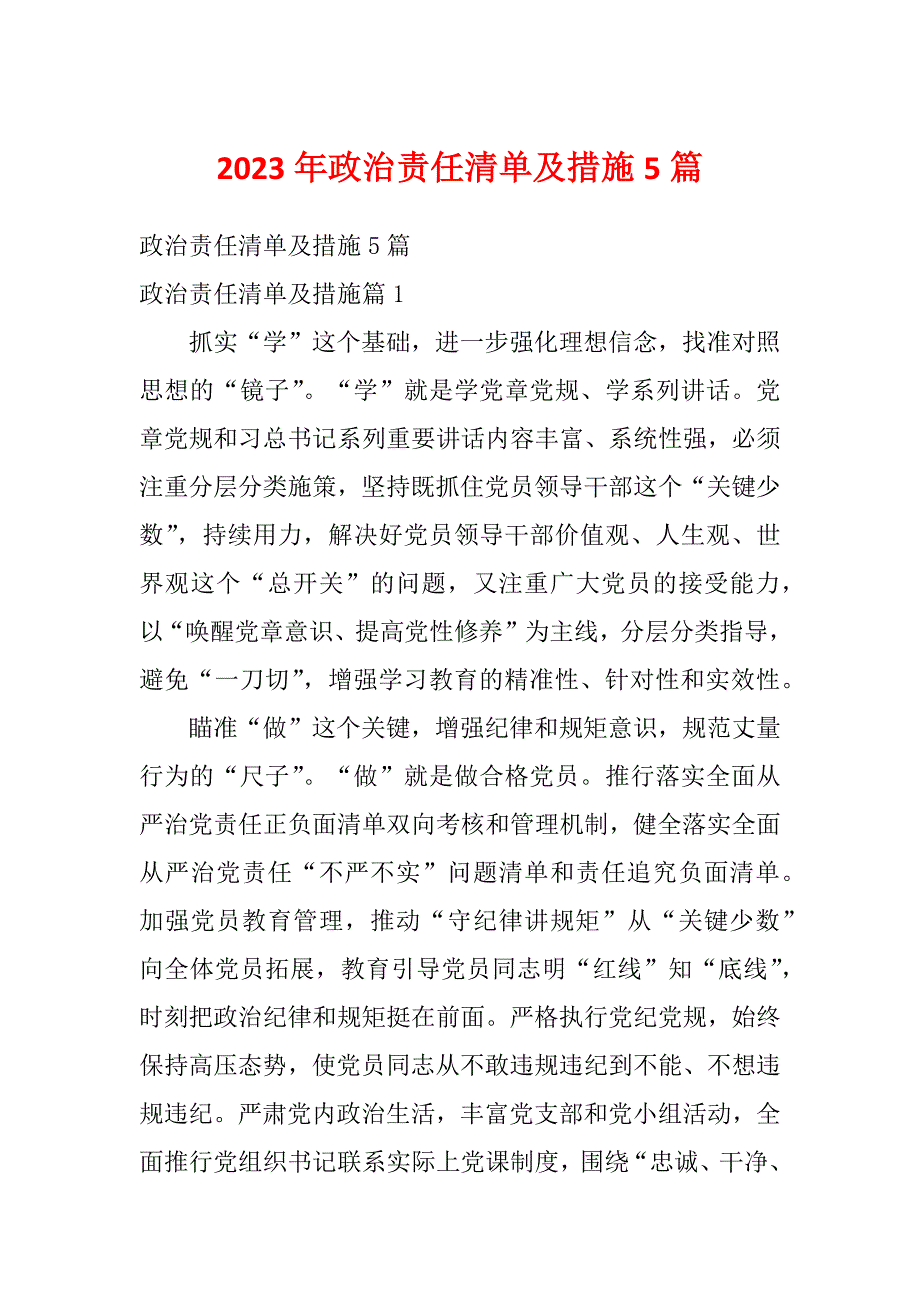 2023 年政治责任清单及措施 5 篇

政治责任清单及措施 5 篇

政治责任清单及措施篇 1

抓实“学”这个基础，进一步强化理想信念，找准对照思想的“镜子”。“学”就是学党章党规、学系列讲话。党章党规和习总书记系列重要讲话内容丰富、系统性强，必须注重分层分类施策，坚持既抓住党员领导干部这个“关键少数”，持续用力，解决好党员领导干部价值观、人生观、世界观这个“总开关”的问题，又注重广大党员的接受能力，以“唤醒党章意识、提高党性修养”为主线，分层分类指导，避免“一刀切”，增强学习教育的精准性、针对性和实效性。

瞄准“做”这个关键，增强纪律和规矩意识，规范丈量行为的“尺子”。“做”就是做合格党员。推行落实全面从严治党责任正负面清单双向考核和管理机制，健全落实全面从严治党责任“不严不实”问题清单和责任追究负面清单。加强党员教育管理，推动“守纪律讲规矩”从“关键少数”向全体党员拓展，教育引导党员同志明“红线”知“底线”，时刻把政治纪律和规矩挺在前面。严格执行党纪党规，始终保持高压态势，使党员同志从不敢违规违纪到不能、不想违规违纪。严肃党内政治生活，丰富党支部和党小组活动，全面推行党组织书记联系实际上党课制度，围绕“忠诚、干净、